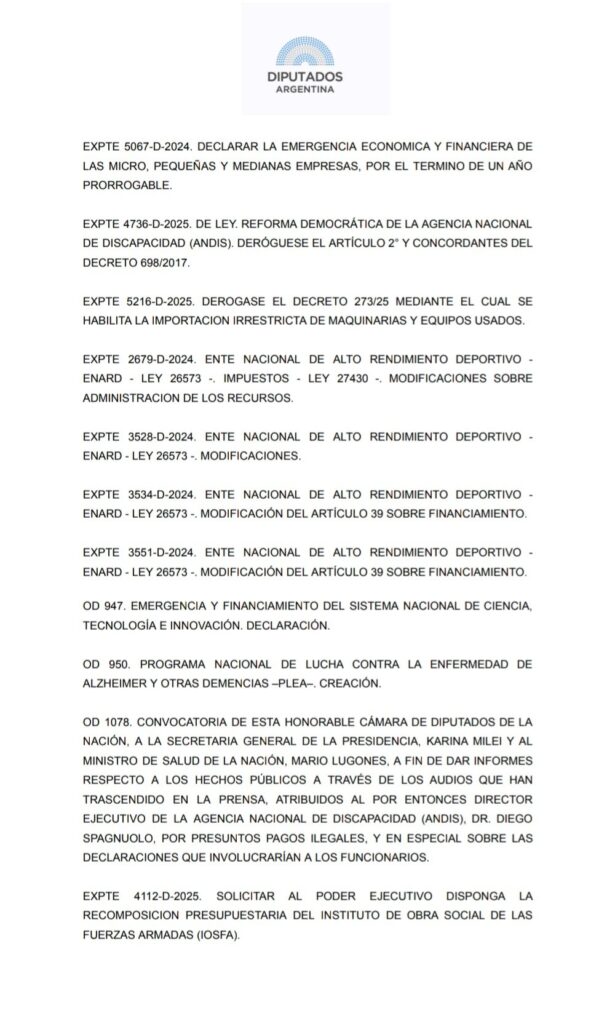 DIPUTADOS
ARGENTINA

EXPTE 5067-D-2024. DECLARAR LA EMERGENCIA ECONOMICA Y FINANCIERA DE LAS MICRO, PEQUEÑAS Y MEDIANAS EMPRESAS, POR EL TERMINO DE UN AÑO PRORROGABLE.

EXPTE 4736-D-2025. DE LEY. REFORMA DEMOCRÁTICA DE LA AGENCIA NACIONAL DE DISCAPACIDAD (ANDIS). DERÓGUESE EL ARTÍCULO 2° Y CONCORDANTES DEL DECRETO 698/2017.

EXPTE 5216-D-2025. DEROGASE EL DECRETO 273/25 MEDIANTE EL CUAL SE HABILITA LA IMPORTACION IRRESTRICTA DE MAQUINARIAS Y EQUIPOS USADOS.

EXPTE 2679-D-2024. ENTE NACIONAL DE ALTO RENDIMIENTO DEPORTIVO - ENARD - LEY 26573 -. IMPUESTOS - LEY 27430 -. MODIFICACIONES SOBRE ADMINISTRACION DE LOS RECURSOS.

EXPTE 3528-D-2024. ENTE NACIONAL DE ALTO RENDIMIENTO DEPORTIVO - ENARD - LEY 26573 -. MODIFICACIONES.

EXPTE 3534-D-2024. ENTE NACIONAL DE ALTO RENDIMIENTO DEPORTIVO - ENARD - LEY 26573 -. MODIFICACIÓN DEL ARTÍCULO 39 SOBRE FINANCIAMIENTO.

EXPTE 3551-D-2024. ENTE NACIONAL DE ALTO RENDIMIENTO DEPORTIVO - ENARD - LEY 26573 -. MODIFICACIÓN DEL ARTÍCULO 39 SOBRE FINANCIAMIENTO.

OD 947. EMERGENCIA Y FINANCIAMIENTO DEL SISTEMA NACIONAL DE CIENCIA, TECNOLOGÍA E INNOVACIÓN. DECLARACIÓN.

OD 950. PROGRAMA NACIONAL DE LUCHA CONTRA LA ENFERMEDAD DE ALZHEIMER Y OTRAS DEMENCIAS –PLEA–. CREACIÓN.

OD 1078. CONVOCATORIA DE ESTA HONORABLE CÁMARA DE DIPUTADOS DE LA NACIÓN, A LA SECRETARIA GENERAL DE LA PRESIDENCIA, KARINA MILEI Y AL MINISTRO DE SALUD DE LA NACIÓN, MARIO LUGONES, A FIN DE DAR INFORMES RESPECTO A LOS HECHOS PÚBLICOS A TRAVÉS DE LOS AUDIOS QUE HAN TRASCENDIDO EN LA PRENSA, ATRIBUIDOS AL POR ENTONCES DIRECTOR EJECUTIVO DE LA AGENCIA NACIONAL DE DISCAPACIDAD (ANDIS), DR. DIEGO SPAGNUOLO, POR PRESUNTOS PAGOS ILEGALES, Y EN ESPECIAL SOBRE LAS DECLARACIONES QUE INVOLUCRARÍAN A LOS FUNCIONARIOS.

EXPTE 4112-D-2025. SOLICITAR AL PODER EJECUTIVO DISPONGA LA RECOMPOSICION PRESUPUESTARIA DEL INSTITUTO DE OBRA SOCIAL DE LAS FUERZAS ARMADAS (IOSFA).